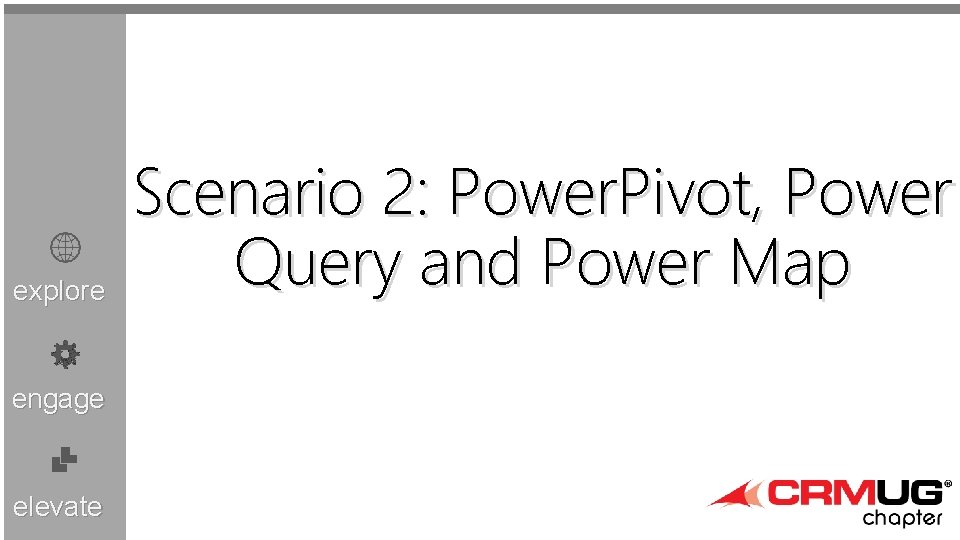 explore

engage

elevate

Scenario 2: PowerPivot, Power Query and Power Map

CRMUG®
chapter